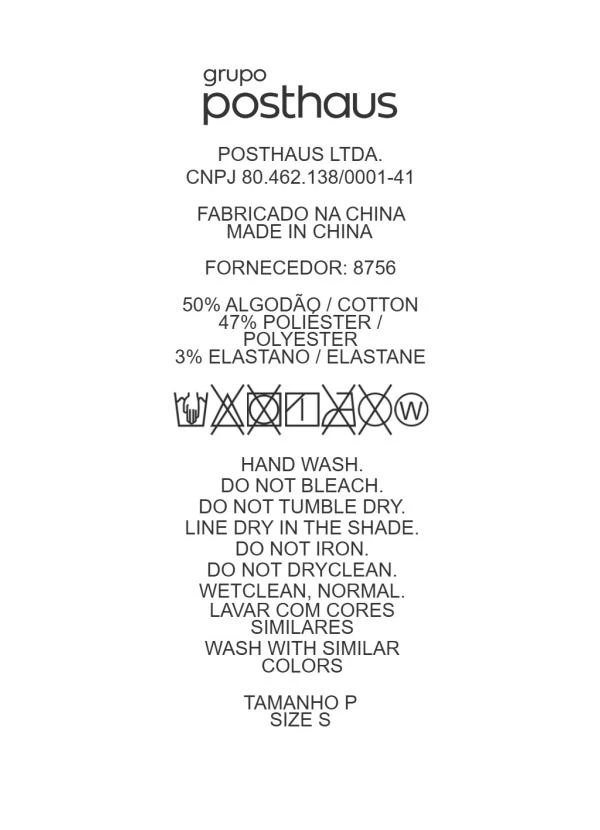 grupo
posthaus

POSTHAUS LTDA.
CNPJ 80.462.138/0001-41

FABRICADO NA CHINA
MADE IN CHINA

FORNECEDOR: 8756

50% ALGODÃO / COTTON
47% POLIÉSTER / POLYESTER
3% ELASTANO / ELASTANE

W

HAND WASH.
DO NOT BLEACH.
DO NOT TUMBLE DRY.
LINE DRY IN THE SHADE.
DO NOT IRON.
DO NOT DRYCLEAN.
WETCLEAN, NORMAL.
LAVAR COM CORES SIMILARES
WASH WITH SIMILAR COLORS

TAMANHO P
SIZE S